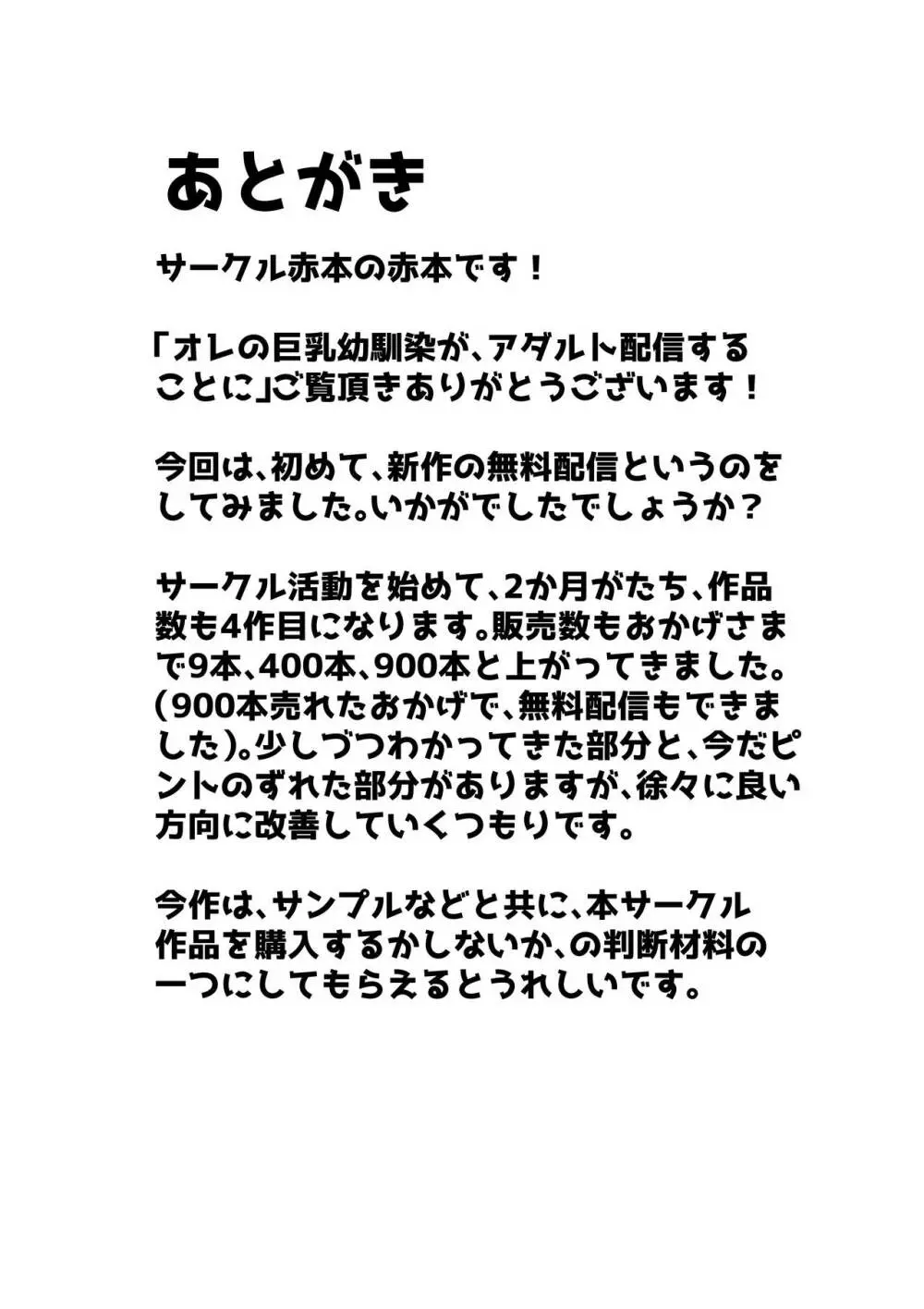 あとがき

サークル赤本の赤本です！

「オレの巨乳幼馴染が、アダルト配信することに」ご覧頂きありがとうございます！

今回は、初めて、新作の無料配信というのをしてみました。いかがでしたでしょうか？

サークル活動を始めて、2か月がたち、作品数も4作目になります。販売数もおかげさまで9本、400本、900本と上がってきました。(900本売れたおかげで、無料配信もできました)。少しづつわかってきた部分と、今だピントのずれた部分がありますが、徐々に良い方向に改善していくつもりです。

今作は、サンプルなどと共に、本サークル作品を購入するかしないか、の判断材料の一つにしてもらえるとうれしいです。